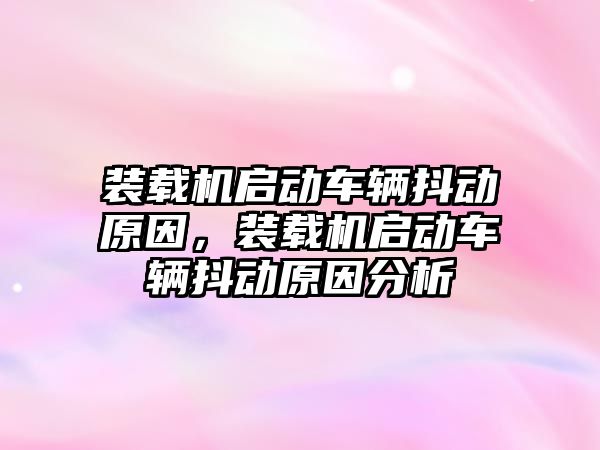 装载机启动车辆抖动原因，装载机启动车辆抖动原因分析